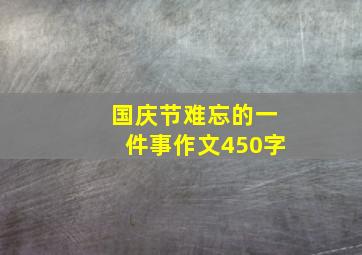 国庆节难忘的一件事作文450字